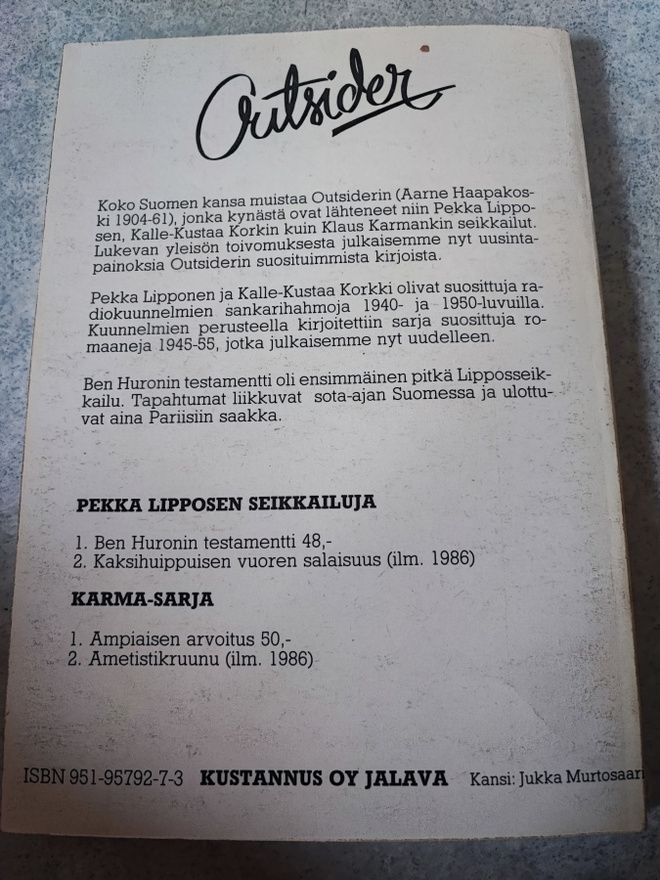 Outsider

Koko Suomen kansa muistaa Outsiderin (Aarne Haapakoski 1904-61), jonka kynästä ovat lähteneet niin Pekka Lipposen, Kalle-Kustaa Korkin kuin Klaus Karmankin seikkailut. Lukevan yleisön toivomuksesta julkaisemme nyt uusintapainoksia Outsiderin suosituimmista kirjoista.

Pekka Lipponen ja Kalle-Kustaa Korkki olivat suosittuja radiokuunnelmien sankarihahmoja 1940- ja 1950-luvuilla. Kuunnelmien perusteella kirjoitettiin sarja suosittuja romaaneja 1945-55, jotka julkaisemme nyt uudelleen.

Ben Huronin testamentti oli ensimmäinen pitkä Lipposseikkailu. Tapahtumat liikkuvat sota-ajan Suomessa ja ulottuvat aina Pariisiin saakka.

PEKKA LIPPOSEN SEIKKAILUJA

1. Ben Huronin testamentti 48,-
2. Kaksihuippuisen vuoren salaisuus (ilm. 1986)

KARMA-SARJA

1. Ampiaisen arvoitus 50,-
2. Ametistikruunu (ilm. 1986)

ISBN 951-95792-7-3 KUSTANNUS OY JALAVA Kansi: Jukka Murtosaari